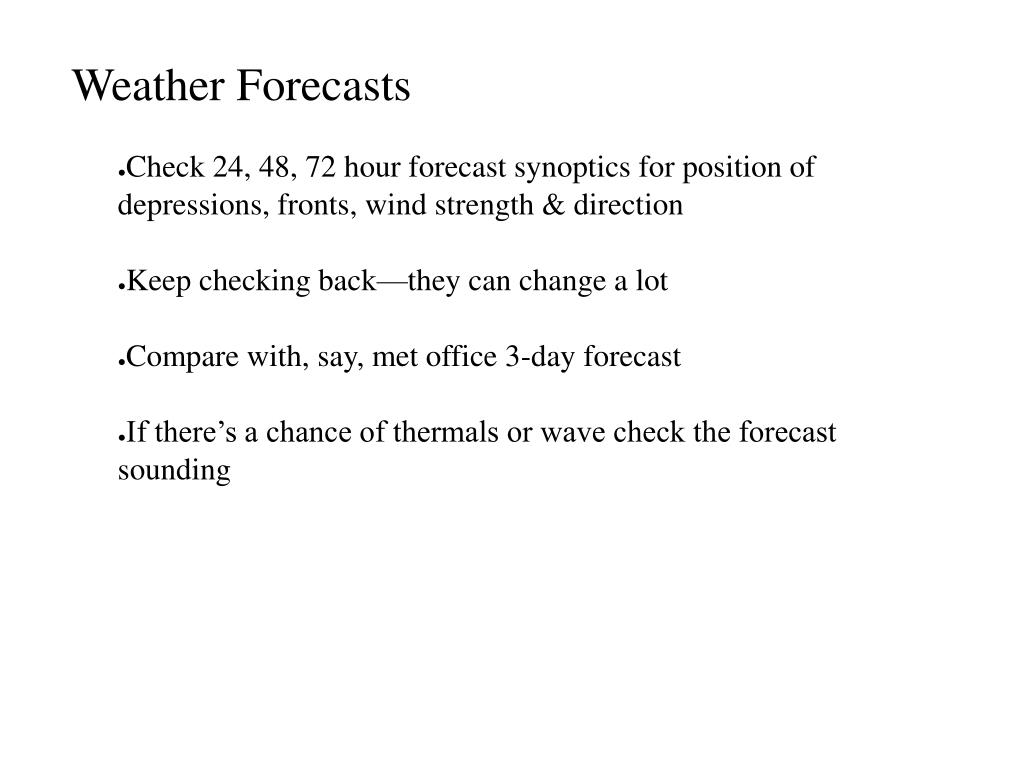 Weather Forecasts

●Check 24, 48, 72 hour forecast synoptics for position of depressions, fronts, wind strength & direction

●Keep checking back—they can change a lot

●Compare with, say, met office 3-day forecast

●If there’s a chance of thermals or wave check the forecast sounding